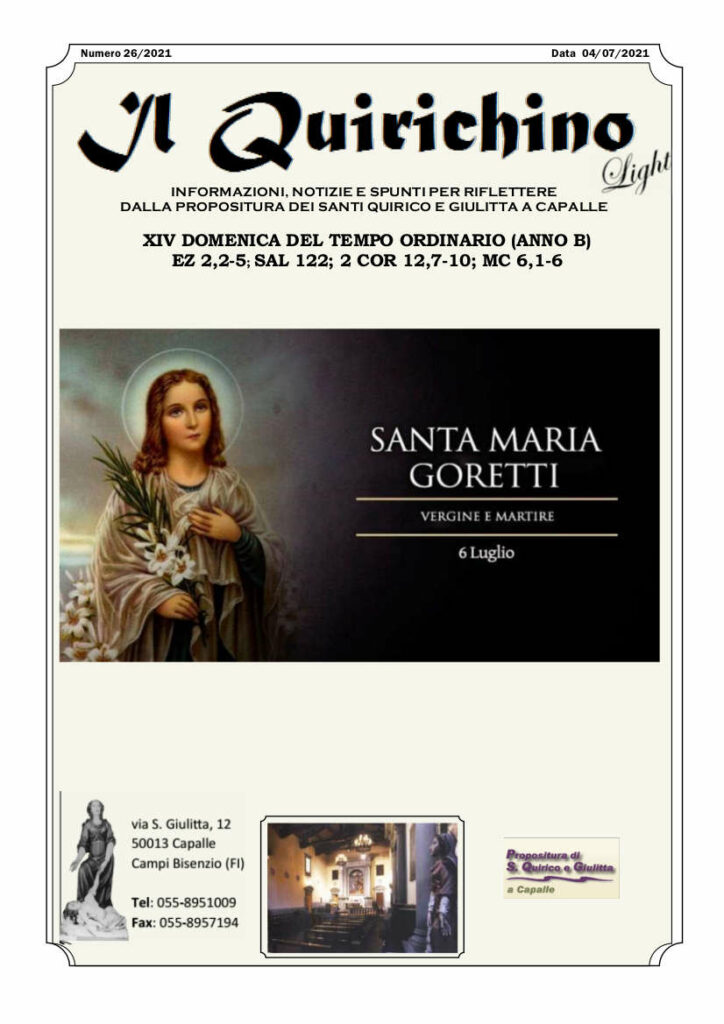 Numero 26/2021

Data 04/07/2021

Il Quirichino Light

INFORMAZIONI, NOTIZIE E SPUNTI PER RIFLETTERE DALLA PROPOSITURA DEI SANTI QUIRICO E GIULITTA A CAPALLE

XIV DOMENICA DEL TEMPO ORDINARIO (ANNO B)
EZ 2,2-5; SAL 122; 2 COR 12,7-10; MC 6,1-6

SANTA MARIA GORETTI

VERGINE E MARTIRE

6 Luglio

via S. Giulitta, 12
50013 Capalle
Campi Bisenzio (FI)

Tel: 055-8951009
Fax: 055-8957194

Propositura di S. Quirico e Giulitta a Capalle